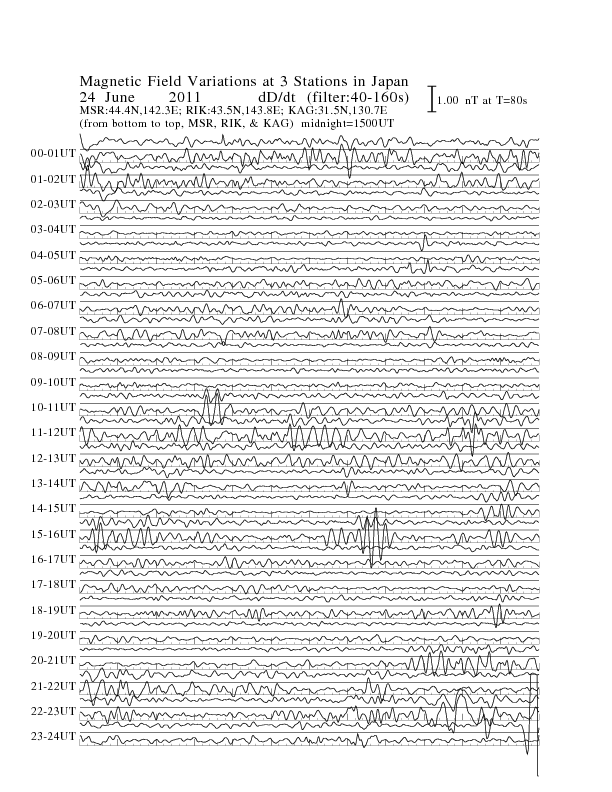 Magnetic Field Variations at 3 Stations in Japan
24 June 2011 dD/dt (filter:40-160s)
1.00 nT at T=80s
MSR:44.4N,142.3E; RIK:43.5N,143.8E; KAG:31.5N,130.7E
(from bottom to top, MSR, RIK, & KAG) midnight=1500UT

00-01UT
01-02UT
02-03UT
03-04UT
04-05UT
05-06UT
06-07UT
07-08UT
08-09UT
09-10UT
10-11UT
11-12UT
12-13UT
13-14UT
14-15UT
15-16UT
16-17UT
17-18UT
18-19UT
19-20UT
20-21UT
21-22UT
22-23UT
23-24UT